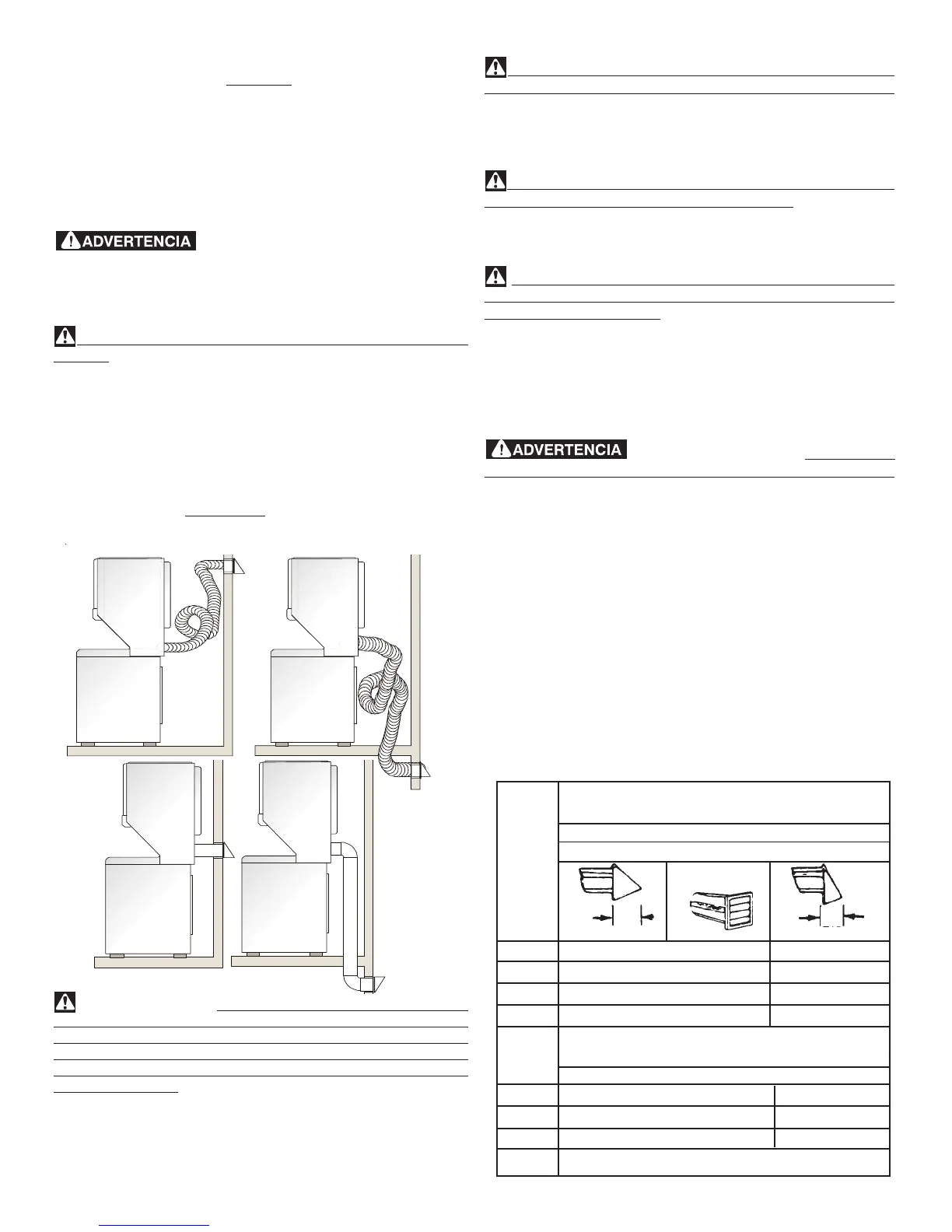 ADVERTENCIA

ADVERTENCIA